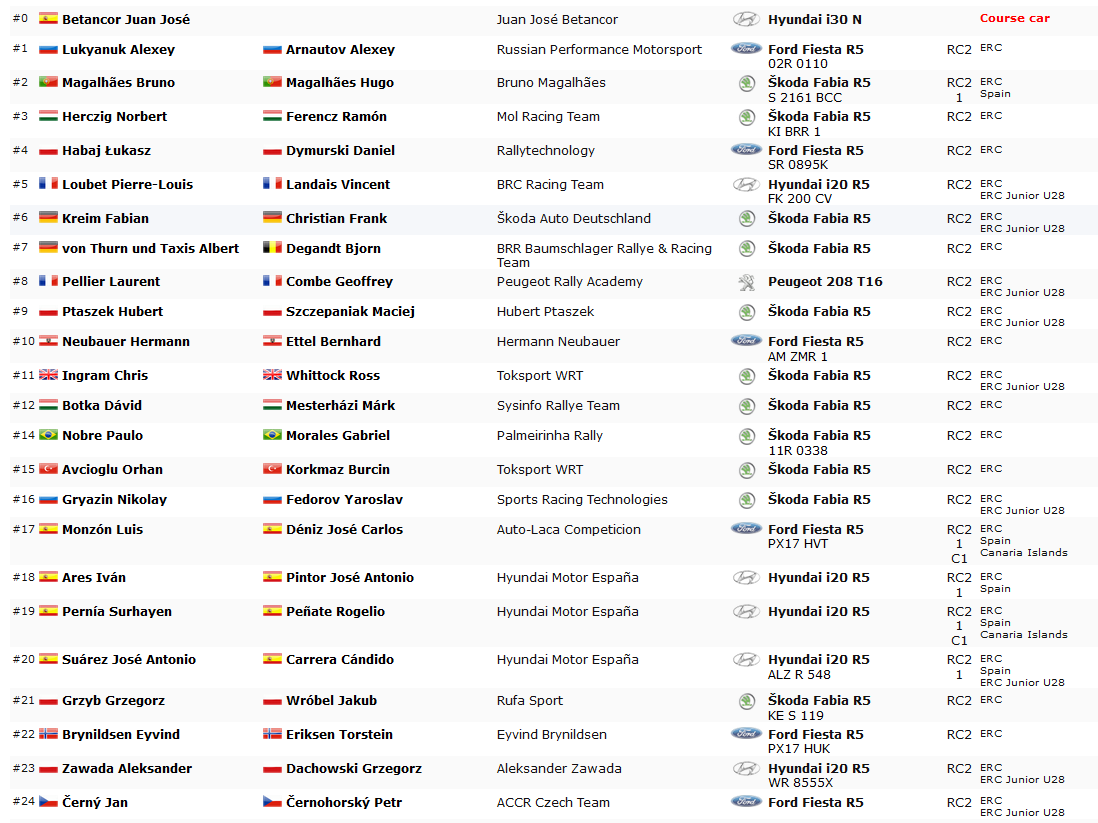 | | | | | | | |
|---|---|---|---|---|---|---|
| #0 | Betancor Juan José | | Juan José Betancor | Hyundai i30 N | | Course car |
| #1 | Lukyanuk Alexey | Arnautov Alexey | Russian Performance Motorsport | Ford Fiesta R5 02R 0110 | RC2 | ERC |
| #2 | Magalhães Bruno | Magalhães Hugo | Bruno Magalhães | Škoda Fabia R5 S 2161 BCC | RC2 1 | ERC Spain |
| #3 | Herczig Norbert | Ferencz Ramón | Mol Racing Team | Škoda Fabia R5 KI BRR 1 | RC2 | ERC |
| #4 | Habaj Łukasz | Dymurski Daniel | Rallytechnology | Ford Fiesta R5 SR 0895K | RC2 | ERC |
| #5 | Loubet Pierre-Louis | Landais Vincent | BRC Racing Team | Hyundai i20 R5 FK 200 CV | RC2 | ERC ERC Junior U28 |
| #6 | Kreim Fabian | Christian Frank | Škoda Auto Deutschland | Škoda Fabia R5 | RC2 | ERC ERC Junior U28 |
| #7 | von Thurn und Taxis Albert | Degandt Bjorn | BRR Baumschlager Rallye & Racing Team | Škoda Fabia R5 | RC2 | ERC |
| #8 | Pellier Laurent | Combe Geoffrey | Peugeot Rally Academy | Peugeot 208 T16 | RC2 | ERC ERC Junior U28 |
| #9 | Ptaszek Hubert | Szczepaniak Maciej | Hubert Ptaszek | Škoda Fabia R5 | RC2 | ERC ERC Junior U28 |
| #10 | Neubauer Hermann | Ettel Bernhard | Hermann Neubauer | Ford Fiesta R5 AM ZMR 1 | RC2 | ERC |
| #11 | Ingram Chris | Whittock Ross | Toksport WRT | Škoda Fabia R5 | RC2 | ERC ERC Junior U28 |
| #12 | Botka Dávid | Mesterházi Márk | Sysinfo Rallye Team | Škoda Fabia R5 | RC2 | ERC |
| #14 | Nobre Paulo | Morales Gabriel | Palmeirinha Rally | Škoda Fabia R5 11R 0338 | RC2 | ERC |
| #15 | Avcioglu Orhan | Korkmaz Burcin | Toksport WRT | Škoda Fabia R5 | RC2 | ERC |
| #16 | Gryazin Nikolay | Fedorov Yaroslav | Sports Racing Technologies | Škoda Fabia R5 | RC2 | ERC ERC Junior U28 |
| #17 | Monzón Luis | Déniz José Carlos | Auto-Laca Competicion | Ford Fiesta R5 PX17 HVT | RC2 1 C1 | ERC Spain Canaria Islands |
| #18 | Ares Iván | Pintor José Antonio | Hyundai Motor España | Hyundai i20 R5 | RC2 1 | ERC Spain |
| #19 | Pernía Surhayen | Peñate Rogelio | Hyundai Motor España | Hyundai i20 R5 | RC2 1 C1 | ERC Spain Canaria Islands |
| #20 | Suárez José Antonio | Carrera Cándido | Hyundai Motor España | Hyundai i20 R5 ALZ R 548 | RC2 1 | ERC Spain ERC Junior U28 |
| #21 | Grzyb Grzegorz | Wróbel Jakub | Rufa Sport | Škoda Fabia R5 KE S 119 | RC2 | ERC |
| #22 | Brynildsen Eyvind | Eriksen Torstein | Eyvind Brynildsen | Ford Fiesta R5 PX17 HUK | RC2 | ERC |
| #23 | Zawada Aleksander | Dachowski Grzegorz | Aleksander Zawada | Hyundai i20 R5 WR 8555X | RC2 | ERC ERC Junior U28 |
| #24 | Černý Jan | Černohorský Petr | ACCR Czech Team | Ford Fiesta R5 | RC2 | ERC ERC Junior U28 |